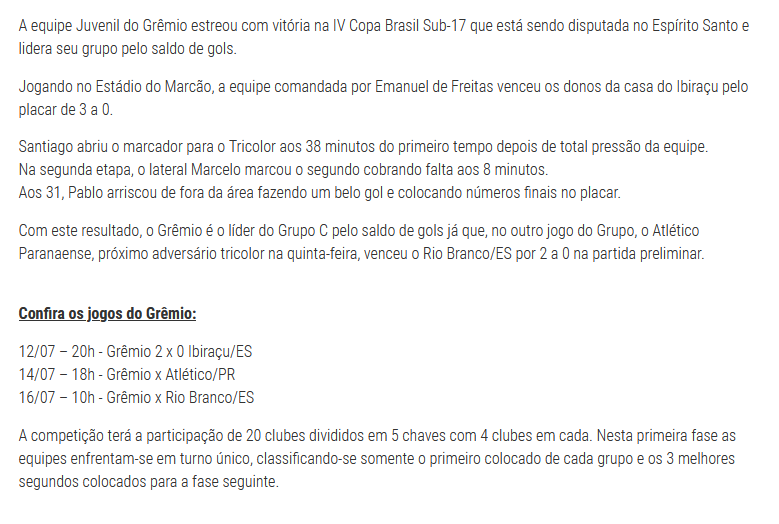 A equipe Juvenil do Grêmio estreou com vitória na IV Copa Brasil Sub-17 que está sendo disputada no Espírito Santo e lidera seu grupo pelo saldo de gols.

Jogando no Estádio do Marcão, a equipe comandada por Emanuel de Freitas venceu os donos da casa do Ibiraçu pelo placar de 3 a 0.

Santiago abriu o marcador para o Tricolor aos 38 minutos do primeiro tempo depois de total pressão da equipe.
Na segunda etapa, o lateral Marcelo marcou o segundo cobrando falta aos 8 minutos.
Aos 31, Pablo arriscou de fora da área fazendo um belo gol e colocando números finais no placar.

Com este resultado, o Grêmio é o líder do Grupo C pelo saldo de gols já que, no outro jogo do Grupo, o Atlético Paranaense, próximo adversário tricolor na quinta-feira, venceu o Rio Branco/ES por 2 a 0 na partida preliminar.

Confira os jogos do Grêmio:

12/07 – 20h - Grêmio 2 x 0 Ibiraçu/ES
14/07 – 18h - Grêmio x Atlético/PR
16/07 – 10h - Grêmio x Rio Branco/ES

A competição terá a participação de 20 clubes divididos em 5 chaves com 4 clubes em cada. Nesta primeira fase as equipes enfrentam-se em turno único, classificando-se somente o primeiro colocado de cada grupo e os 3 melhores segundos colocados para a fase seguinte.